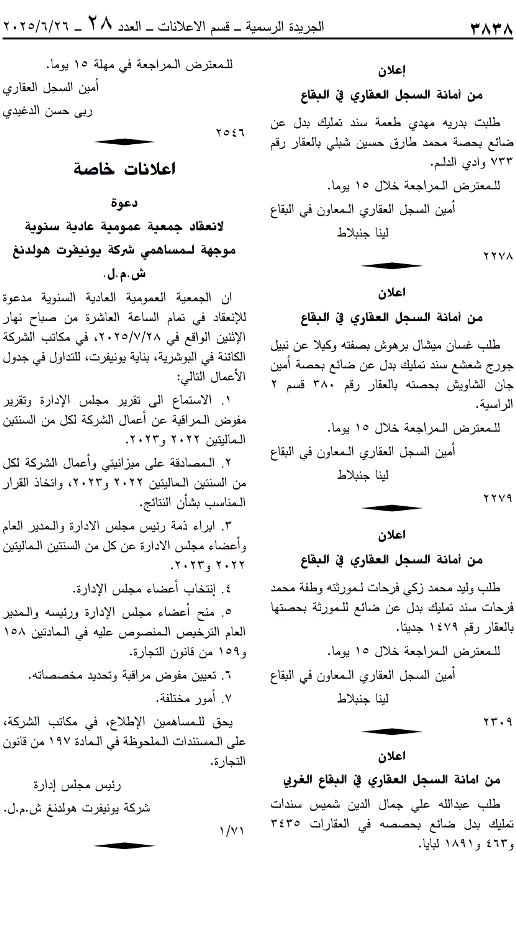 ٣٨٣٨ الجريدة الرسمية ـ قسم الاعلانات ـ العدد ٢٨ ـ ٢٠٢٥/٦/٢٦

إعلان
من أمانة السجل العقاري في البقاع

طلبت بدريه مهدي طعمة سند تمليك بدل عن ضائع بحصة محمد طارق حسين شبلي بالعقار رقم ٧٣٣ وادي الدلم.

للمعترض المراجعة خلال ١٥ يوما.

أمين السجل العقاري المعاون في البقاع
لينا جنبلاط

٢٢٧٨

اعلان
من أمانة السجل العقاري في البقاع

طلب غسان ميشال برهوش بصفته وكيلا عن نبيل جورج شعشع سند تمليك بدل عن ضائع بحصة أمين جان الشاويش بحصته بالعقار رقم ٣٨٠ قسم ٢ الراسية.

للمعترض المراجعة خلال ١٥ يوما.

أمين السجل العقاري المعاون في البقاع
لينا جنبلاط

٢٢٧٩

اعلان
من أمانة السجل العقاري في البقاع

طلب وليد محمد زكي فرحات لمورثته وطفة محمد فرحات سند تمليك بدل عن ضائع للمورثة بحصتها بالعقار رقم ١٤٧٩ جديتا.

للمعترض المراجعة خلال ١٥ يوما.

أمين السجل العقاري المعاون في البقاع
لينا جنبلاط

٢٣٠٩

اعلان
من امانة السجل العقاري في البقاع الغربي

طلب عبدالله علي جمال الدين شميس سندات تمليك بدل ضائع بحصصه في العقارات ٣٤٣٥ و٤٦٣ و١٨٩١ لبايا.

للمعترض المراجعة في مهلة ١٥ يوما.

أمين السجل العقاري
ربى حسن الدغيدي

٢٥٤٦

اعلانات خاصة

دعوة
لانعقاد جمعية عمومية عادية سنوية
موجهة لمساهمي شركة يونيفرت هولدنغ ش.م.ل.

ان الجمعية العمومية العادية السنوية مدعوة للإنعقاد في تمام الساعة العاشرة من صباح نهار الإثنين الواقع في ٢٠٢٥/٧/٢٨، في مكاتب الشركة الكائنة في البوشرية، بناية يونيفرت، للتداول في جدول الأعمال التالي:

١. الاستماع الى تقرير مجلس الإدارة وتقرير مفوض المراقبة عن أعمال الشركة لكل من السنتين الماليتين ٢٠٢٢ و٢٠٢٣.

٢. المصادقة على ميزانيتي وأعمال الشركة لكل من السنتين الماليتين ٢٠٢٢ و٢٠٢٣، واتخاذ القرار المناسب بشأن النتائج.

٣. ابراء ذمة رئيس مجلس الادارة والمدير العام وأعضاء مجلس الادارة عن كل من السنتين الماليتين ٢٠٢٢ و٢٠٢٣.

٤. إنتخاب أعضاء مجلس الإدارة.

٥. منح أعضاء مجلس الإدارة ورئيسه والمدير العام الترخيص المنصوص عليه في المادتين ١٥٨ و١٥٩ من قانون التجارة.

٦. تعيين مفوض مراقبة وتحديد مخصصاته.

٧. أمور مختلفة.

يحق للمساهمين الإطلاع، في مكاتب الشركة، على المستندات الملحوظة في المادة ١٩٧ من قانون التجارة.

رئيس مجلس إدارة
شركة يونيفرت هولدنغ ش.م.ل.

١/٧١